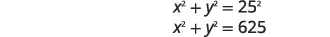 $x^2 + y^2 = 25^2$
$x^2 + y^2 = 625$